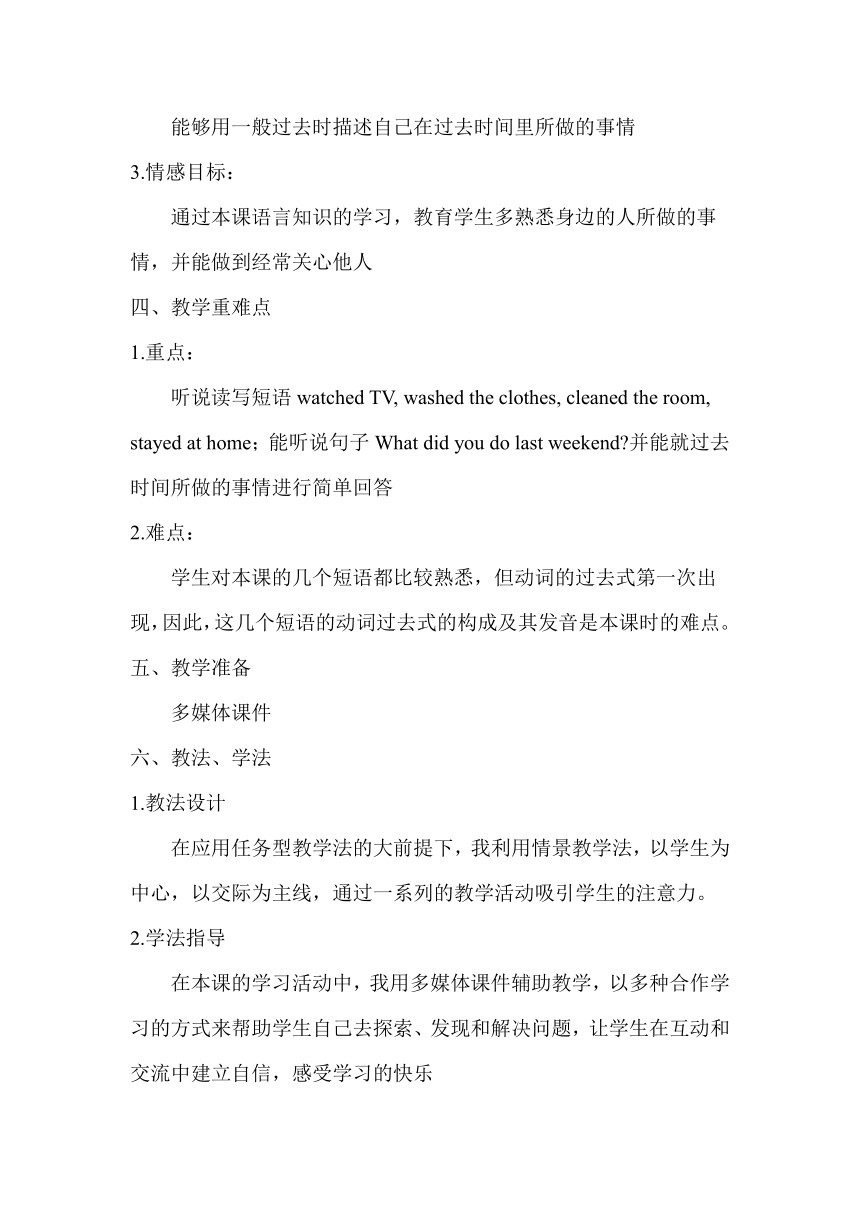 能够用一般过去时描述自己在过去时间里所做的事情

3.情感目标：

通过本课语言知识的学习，教育学生多熟悉身边的人所做的事情，并能做到经常关心他人

四、教学重难点

1.重点：

听说读写短语 watched TV, washed the clothes, cleaned the room, stayed at home；能听说句子 What did you do last weekend?并能就过去时间所做的事情进行简单回答

2.难点：

学生对本课的几个短语都比较熟悉，但动词的过去式第一次出现，因此，这几个短语的动词过去式的构成及其发音是本课时的难点。

五、教学准备

多媒体课件

六、教法、学法

1.教法设计

在应用任务型教学法的大前提下，我利用情景教学法，以学生为中心，以交际为主线，通过一系列的教学活动吸引学生的注意力。

2.学法指导

在本课的学习活动中，我用多媒体课件辅助教学，以多种合作学习的方式来帮助学生自己去探索、发现和解决问题，让学生在互动和交流中建立自信，感受学习的快乐